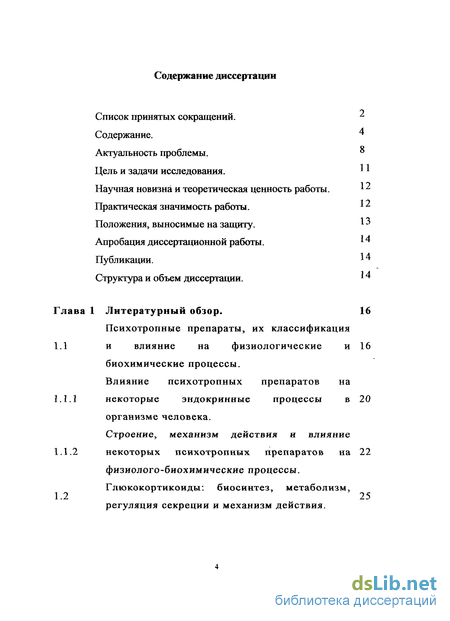 Содержание диссертации

| | | |
|---|---|---|
| | Список принятых сокращений. | 2 |
| | Содержание. | 4 |
| | Актуальность проблемы. | 8 |
| | Цель и задачи исследования. | 11 |
| | Научная новизна и теоретическая ценность работы. | 12 |
| | Практическая значимость работы. | 12 |
| | Положения, выносимые на защиту. | 13 |
| | Апробация диссертационной работы. | 14 |
| | Публикации. | 14 |
| | Структура и объем диссертации. | 14 |
| Глава 1 | Литературный обзор. | 16 |
| 1.1 | Психотропные препараты, их классификация и влияние на физиологические и биохимические процессы. | 16 |
| 1.1.1 | Влияние психотропных препаратов на некоторые эндокринные процессы в организме человека. | 20 |
| 1.1.2 | Строение, механизм действия и влияние некоторых психотропных препаратов на физиолого-биохимические процессы. | 22 |
| 1.2 | Глюкокортикоиды: биосинтез, метаболизм, регуляция секреции и механизм действия. | 25 |

4

dsLib.net
библиотека диссертаций